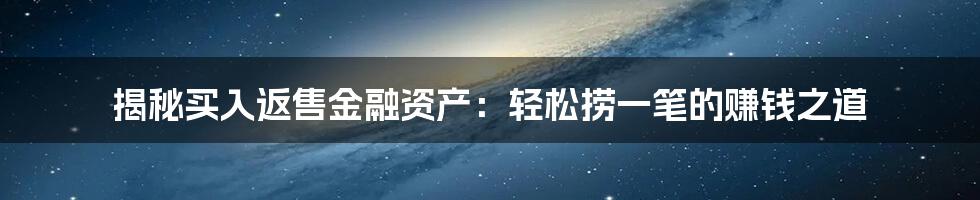 揭秘买入返售金融资产：轻松捞一笔的赚钱之道